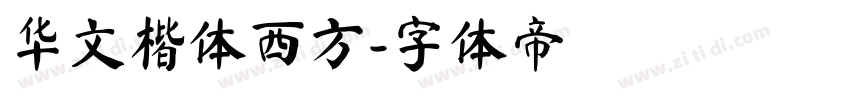 华文楷体西方-字体帝

www.zi ti di.com www.zi ti di.com www.zi ti di.com www.zi ti di.com